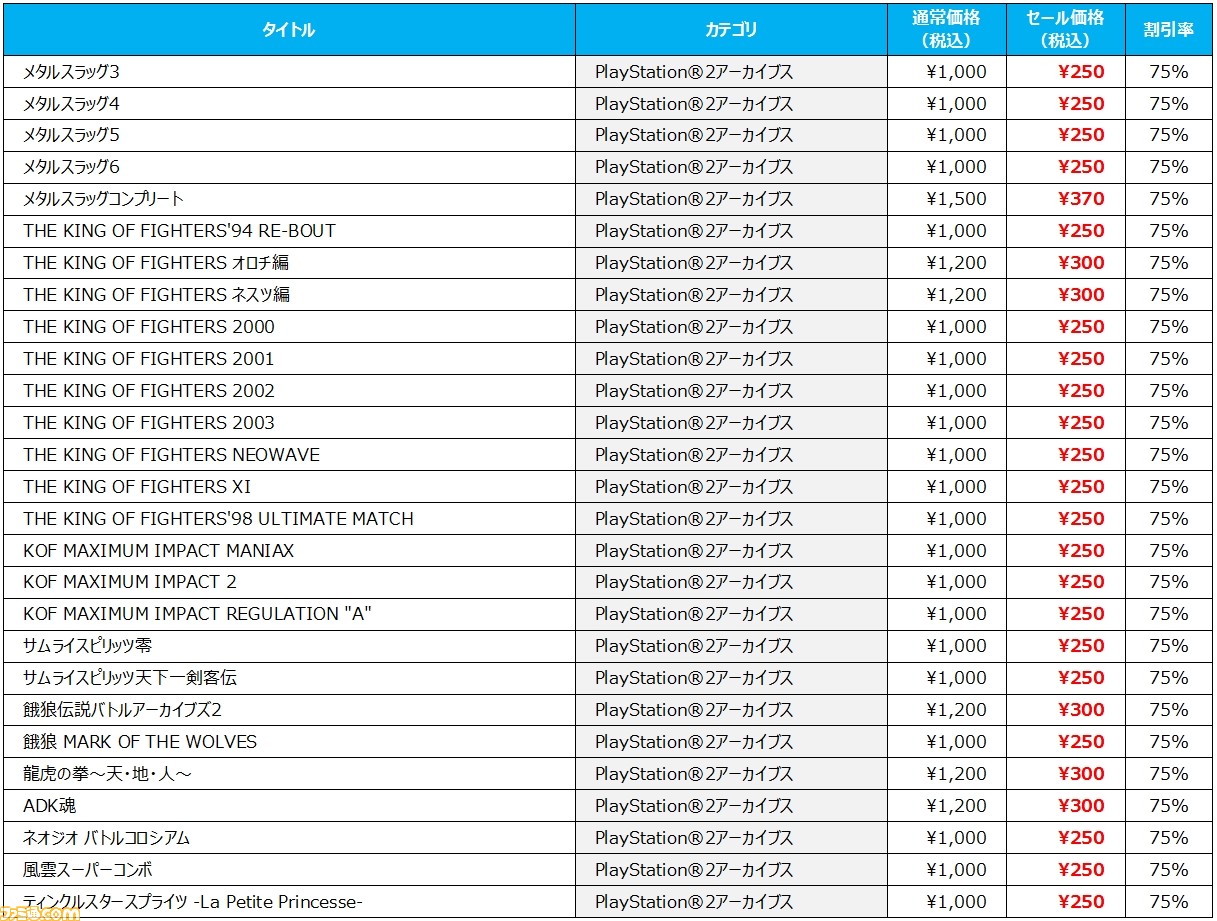 | タイトル | カテゴリ | 通常価格（税込） | セール価格（税込） | 割引率 |
|---|---|---|---|---|
| メタルスラッグ3 | PlayStation®2アーカイブス | ¥1,000 | ¥250 | 75% |
| メタルスラッグ4 | PlayStation®2アーカイブス | ¥1,000 | ¥250 | 75% |
| メタルスラッグ5 | PlayStation®2アーカイブス | ¥1,000 | ¥250 | 75% |
| メタルスラッグ6 | PlayStation®2アーカイブス | ¥1,000 | ¥250 | 75% |
| メタルスラッグコンプリート | PlayStation®2アーカイブス | ¥1,500 | ¥370 | 75% |
| THE KING OF FIGHTERS'94 RE-BOUT | PlayStation®2アーカイブス | ¥1,000 | ¥250 | 75% |
| THE KING OF FIGHTERS オロチ編 | PlayStation®2アーカイブス | ¥1,200 | ¥300 | 75% |
| THE KING OF FIGHTERS ネスツ編 | PlayStation®2アーカイブス | ¥1,200 | ¥300 | 75% |
| THE KING OF FIGHTERS 2000 | PlayStation®2アーカイブス | ¥1,000 | ¥250 | 75% |
| THE KING OF FIGHTERS 2001 | PlayStation®2アーカイブス | ¥1,000 | ¥250 | 75% |
| THE KING OF FIGHTERS 2002 | PlayStation®2アーカイブス | ¥1,000 | ¥250 | 75% |
| THE KING OF FIGHTERS 2003 | PlayStation®2アーカイブス | ¥1,000 | ¥250 | 75% |
| THE KING OF FIGHTERS NEOWAVE | PlayStation®2アーカイブス | ¥1,000 | ¥250 | 75% |
| THE KING OF FIGHTERS XI | PlayStation®2アーカイブス | ¥1,000 | ¥250 | 75% |
| THE KING OF FIGHTERS'98 ULTIMATE MATCH | PlayStation®2アーカイブス | ¥1,000 | ¥250 | 75% |
| KOF MAXIMUM IMPACT MANIAX | PlayStation®2アーカイブス | ¥1,000 | ¥250 | 75% |
| KOF MAXIMUM IMPACT 2 | PlayStation®2アーカイブス | ¥1,000 | ¥250 | 75% |
| KOF MAXIMUM IMPACT REGULATION "A" | PlayStation®2アーカイブス | ¥1,000 | ¥250 | 75% |
| サムライスピリッツ零 | PlayStation®2アーカイブス | ¥1,000 | ¥250 | 75% |
| サムライスピリッツ天下一剣客伝 | PlayStation®2アーカイブス | ¥1,000 | ¥250 | 75% |
| 餓狼伝説バトルアーカイブズ2 | PlayStation®2アーカイブス | ¥1,200 | ¥300 | 75% |
| 餓狼 MARK OF THE WOLVES | PlayStation®2アーカイブス | ¥1,000 | ¥250 | 75% |
| 龍虎の拳～天・地・人～ | PlayStation®2アーカイブス | ¥1,200 | ¥300 | 75% |
| ADK魂 | PlayStation®2アーカイブス | ¥1,200 | ¥300 | 75% |
| ネオジオ バトルコロシアム | PlayStation®2アーカイブス | ¥1,000 | ¥250 | 75% |
| 風雲スーパーコンボ | PlayStation®2アーカイブス | ¥1,000 | ¥250 | 75% |
| ティンクルスタースプライツ -La Petite Princesse- | PlayStation®2アーカイブス | ¥1,000 | ¥250 | 75% |

ファミ通.com